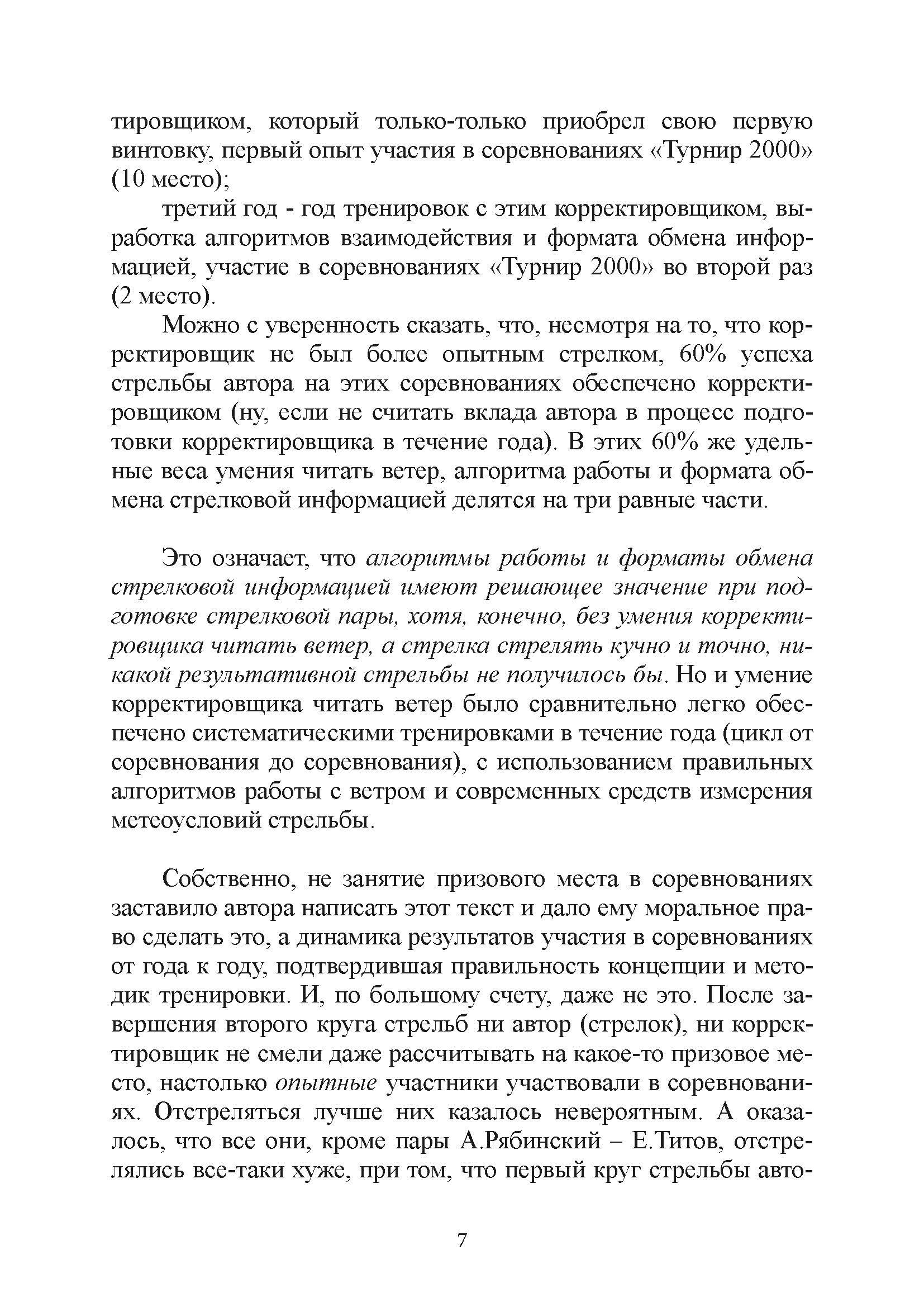 тировщиком, который только-только приобрел свою первую винтовку, первый опыт участия в соревнованиях «Турнир 2000» (10 место);

третий год - год тренировок с этим корректировщиком, выработка алгоритмов взаимодействия и формата обмена информацией, участие в соревнованиях «Турнир 2000» во второй раз (2 место).

Можно с уверенность сказать, что, несмотря на то, что корректировщик не был более опытным стрелком, 60% успеха стрельбы автора на этих соревнованиях обеспечено корректировщиком (ну, если не считать вклада автора в процесс подготовки корректировщика в течение года). В этих 60% же удельные веса умения читать ветер, алгоритма работы и формата обмена стрелковой информацией делятся на три равные части.

Это означает, что алгоритмы работы и форматы обмена стрелковой информацией имеют решающее значение при подготовке стрелковой пары, хотя, конечно, без умения корректировщика читать ветер, а стрелка стрелять кучно и точно, никакой результативной стрельбы не получилось бы. Но и умение корректировщика читать ветер было сравнительно легко обеспечено систематическими тренировками в течение года (цикл от соревнования до соревнования), с использованием правильных алгоритмов работы с ветром и современных средств измерения метеоусловий стрельбы.

Собственно, не занятие призового места в соревнованиях заставило автора написать этот текст и дало ему моральное право сделать это, а динамика результатов участия в соревнованиях от года к году, подтвердившая правильность концепции и методик тренировки. И, по большому счету, даже не это. После завершения второго круга стрельб ни автор (стрелок), ни корректировщик не смели даже рассчитывать на какое-то призовое место, настолько опытные участники участвовали в соревнованиях. Отстреляться лучше них казалось невероятным. А оказалось, что все они, кроме пары А.Рябинский – Е.Титов, отстрелялись все-таки хуже, при том, что первый круг стрельбы авто-

7